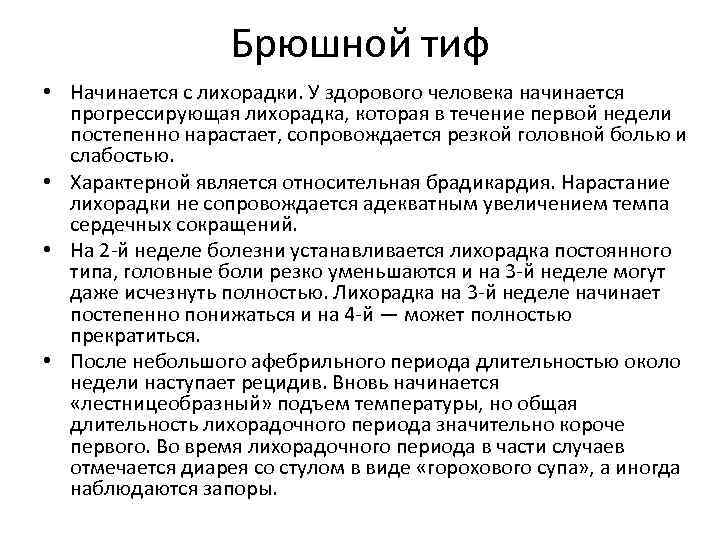 Брюшной тиф

• Начинается с лихорадки. У здорового человека начинается прогрессирующая лихорадка, которая в течение первой недели постепенно нарастает, сопровождается резкой головной болью и слабостью.

• Характерной является относительная брадикардия. Нарастание лихорадки не сопровождается адекватным увеличением темпа сердечных сокращений.

• На 2-й неделе болезни устанавливается лихорадка постоянного типа, головные боли резко уменьшаются и на 3-й неделе могут даже исчезнуть полностью. Лихорадка на 3-й неделе начинает постепенно понижаться и на 4-й — может полностью прекратиться.

• После небольшого афебрильного периода длительностью около недели наступает рецидив. Вновь начинается «лестницеобразный» подъем температуры, но общая длительность лихорадочного периода значительно короче первого. Во время лихорадочного периода в части случаев отмечается диарея со стулом в виде «горохового супа», а иногда наблюдаются запоры.